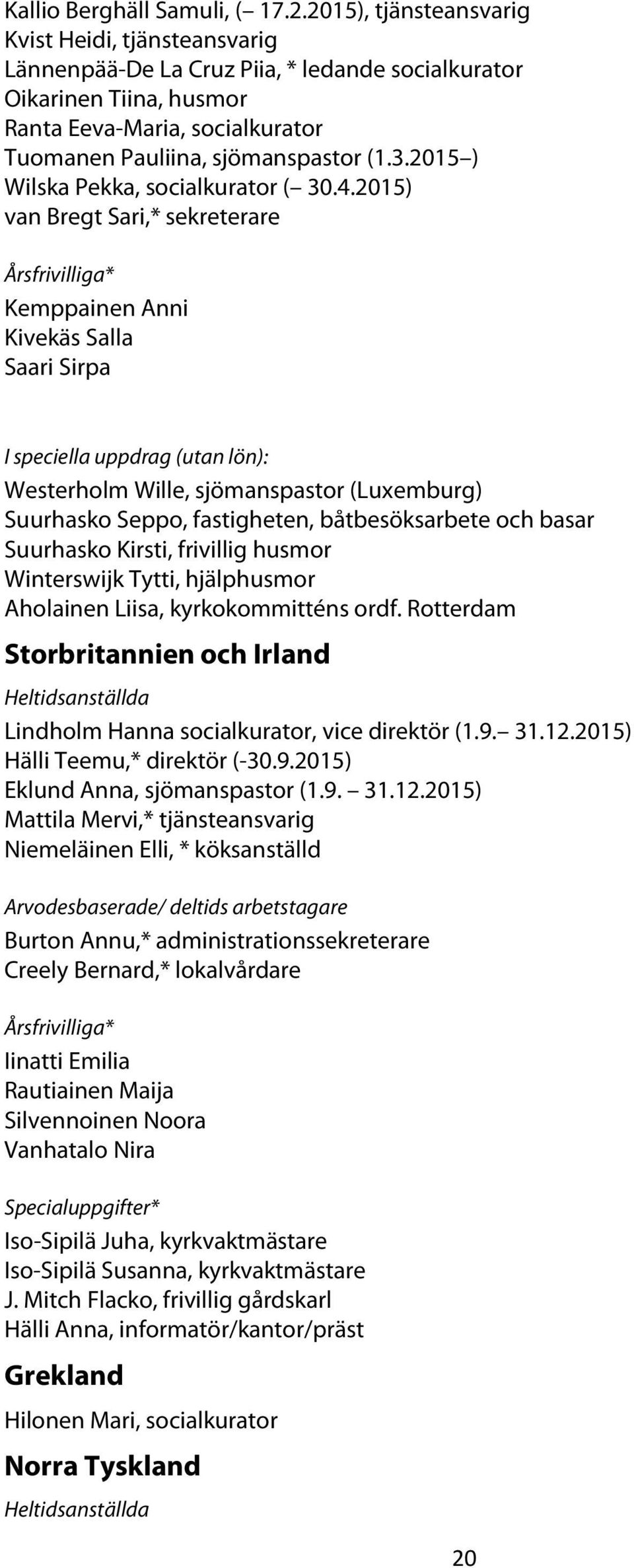 Kallio Berghäll Samuli, (– 17.2.2015), tjänsteansvarig
Kvist Heidi, tjänsteansvarig
Lännenpää-De La Cruz Piia, * ledande socialkurator
Oikarinen Tiina, husmor
Ranta Eeva-Maria, socialkurator
Tuomanen Pauliina, sjömanspastor (1.3.2015 –)
Wilska Pekka, socialkurator (– 30.4.2015)
van Bregt Sari,* sekreterare

Årsfrivilliga*
Kemppainen Anni
Kivekäs Salla
Saari Sirpa

I speciella uppdrag (utan lön):
Westerholm Wille, sjömanspastor (Luxemburg)
Suurhasko Seppo, fastigheten, båtbesöksarbete och basar
Suurhasko Kirsti, frivillig husmor
Winterswijk Tytti, hjälphusmor
Aholainen Liisa, kyrkokommitténs ordf. Rotterdam

Storbritannien och Irland

Heltidsanställda
Lindholm Hanna socialkurator, vice direktör (1.9.– 31.12.2015)
Hälli Teemu,* direktör (-30.9.2015)
Eklund Anna, sjömanspastor (1.9. – 31.12.2015)
Mattila Mervi,* tjänsteansvarig
Niemeläinen Elli, * köksanställd

Arvodesbaserade/ deltids arbetstagare
Burton Annu,* administrationssekreterare
Creely Bernard,* lokalvårdare

Årsfrivilliga*
Iinatti Emilia
Rautiainen Maija
Silvennoinen Noora
Vanhatalo Nira

Specialuppgifter*
Iso-Sipilä Juha, kyrkvaktmästare
Iso-Sipilä Susanna, kyrkvaktmästare
J. Mitch Flacko, frivillig gårdskarl
Hälli Anna, informatör/kantor/präst

Grekland

Hilonen Mari, socialkurator

Norra Tyskland

Heltidsanställda

20